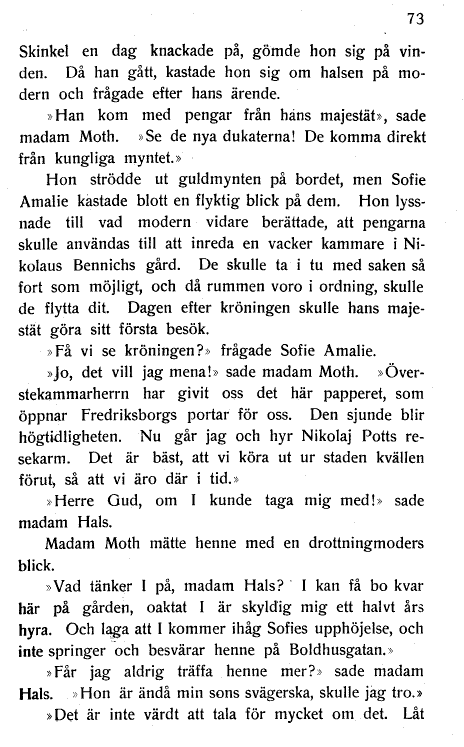 73

Skinkel en dag knackade på, gömde hon sig på vinden. Då han gått, kastade hon sig om halsen på modern och frågade efter hans ärende.

»Han kom med pengar från hans majestät», sade madam Moth. »Se de nya dukaterna! De komma direkt från kungliga myntet.»

Hon strödde ut guldmynten på bordet, men Sofie Amalie kastade blott en flyktig blick på dem. Hon lyssnade till vad modern vidare berättade, att pengarna skulle användas till att inreda en vacker kammare i Nikolaus Bennichs gård. De skulle ta i tu med saken så fort som möjligt, och då rummen voro i ordning, skulle de flytta dit. Dagen efter kröningen skulle hans majestät göra sitt första besök.

»Få vi se kröningen?» frågade Sofie Amalie.

»Jo, det vill jag mena!» sade madam Moth. »Överstekammarherrn har givit oss det här papperet, som öppnar Fredriksborgs portar för oss. Den sjunde blir högtidligheten. Nu går jag och hyr Nikolaj Potts resekarm. Det är bäst, att vi köra ut ur staden kvällen förut, så att vi äro där i tid.»

»Herre Gud, om I kunde taga mig med!» sade madam Hals.

Madam Moth mätte henne med en drottningmoders blick.

»Vad tänker I på, madam Hals? I kan få bo kvar här på gården, oaktat I är skyldig mig ett halvt års hyra. Och laga att I kommer ihåg Sofies upphöjelse, och inte springer och besvärar henne på Boldhusgatan.»

»Får jag aldrig träffa henne mer?» sade madam Hals. »Hon är ändå min sons svägerska, skulle jag tro.»

»Det är inte värdt att tala för mycket om det. Låt